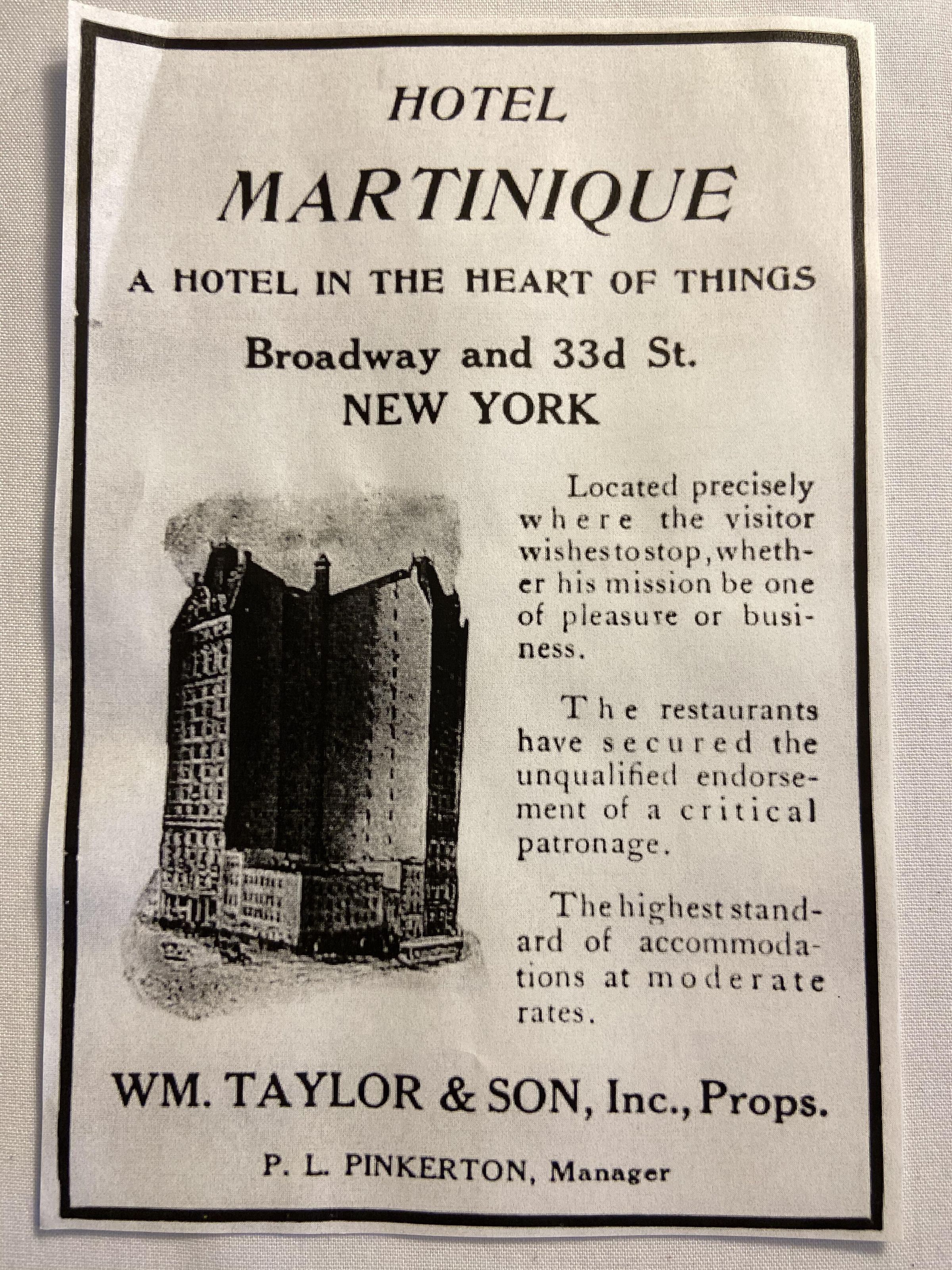 HOTEL

MARTINIQUE

A HOTEL IN THE HEART OF THINGS

Broadway and 33d St.
NEW YORK

Located precisely where the visitor wishes to stop, whether his mission be one of pleasure or business.

The restaurants have secured the unqualified endorsement of a critical patronage.

The highest standard of accommodations at moderate rates.

WM. TAYLOR & SON, Inc., Props.

P. L. PINKERTON, Manager